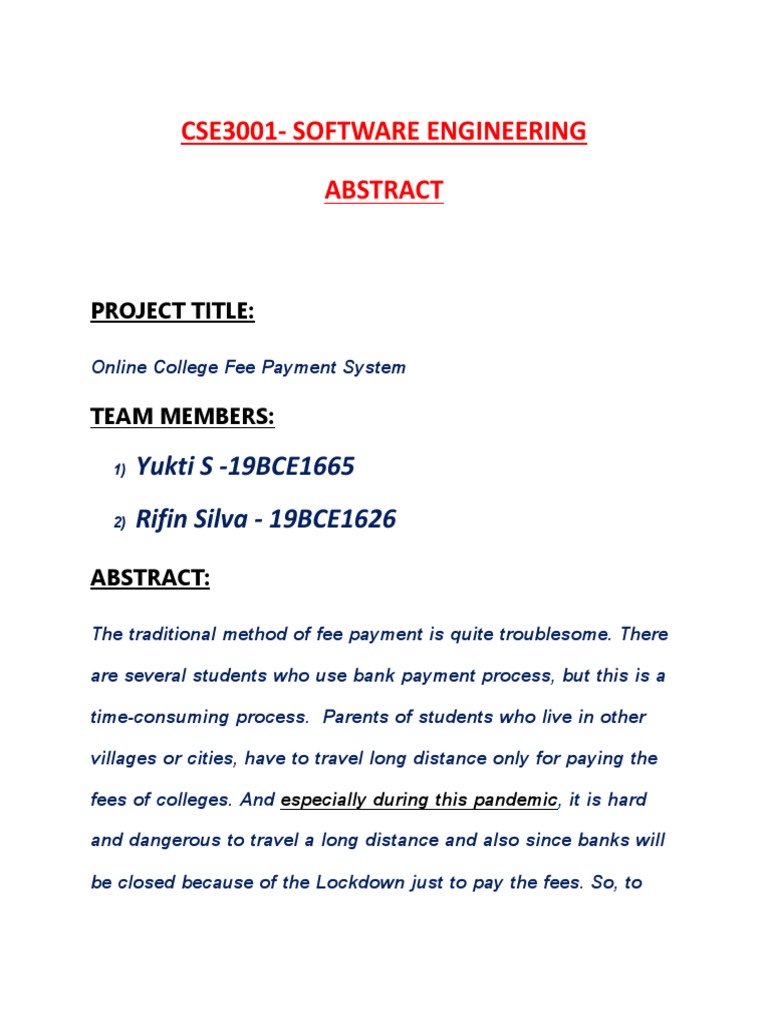 CSE3001- SOFTWARE ENGINEERING

ABSTRACT

PROJECT TITLE:

Online College Fee Payment System

TEAM MEMBERS:

1) Yukti S -19BCE1665

2) Rifin Silva - 19BCE1626

ABSTRACT:

The traditional method of fee payment is quite troublesome. There are several students who use bank payment process, but this is a time-consuming process. Parents of students who live in other villages or cities, have to travel long distance only for paying the fees of colleges. And especially during this pandemic, it is hard and dangerous to travel a long distance and also since banks will be closed because of the Lockdown just to pay the fees. So, to